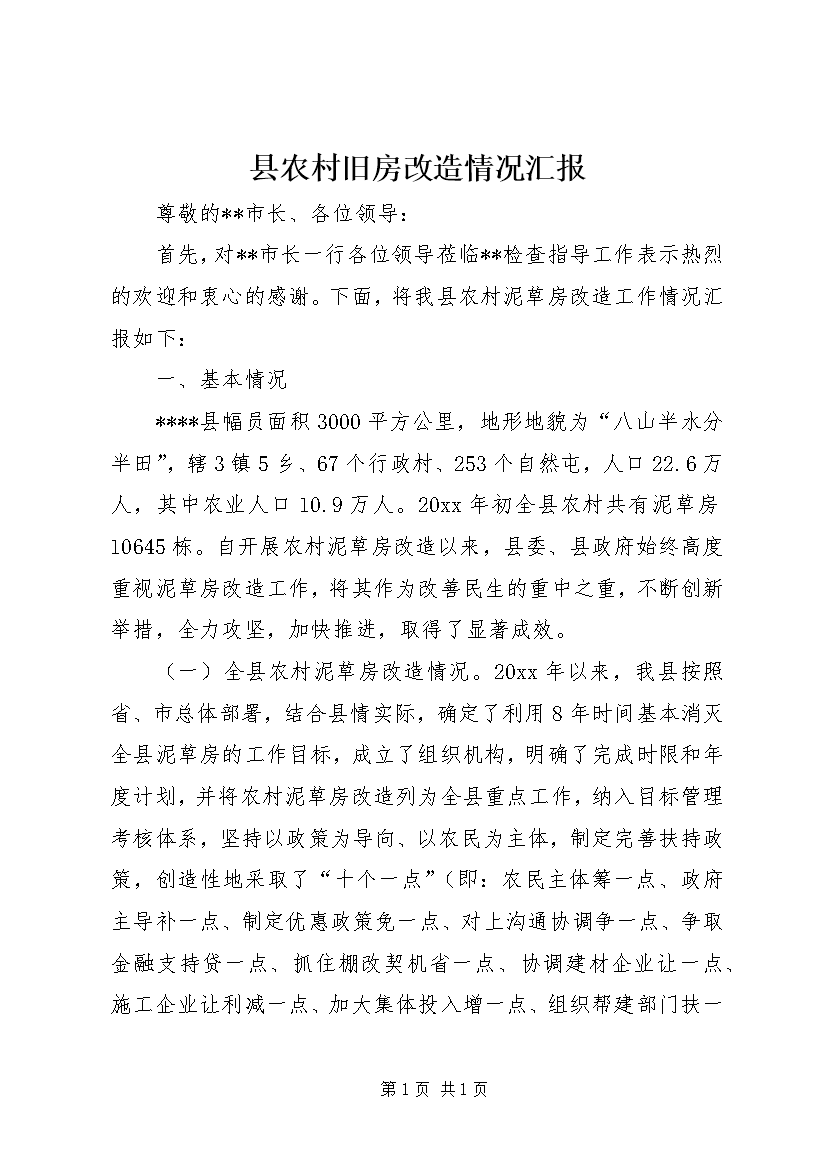 县农村旧房改造情况汇报

尊敬的**市长、各位领导：

首先，对**市长一行各位领导莅临**检查指导工作表示热烈的欢迎和衷心的感谢。下面，将我县农村泥草房改造工作情况汇报如下：

一、基本情况

****县幅员面积3000平方公里，地形地貌为“八山半水分半田”，辖3镇5乡、67个行政村、253个自然屯，人口22.6万人，其中农业人口10.9万人。20xx年初全县农村共有泥草房10645栋。自开展农村泥草房改造以来，县委、县政府始终高度重视泥草房改造工作，将其作为改善民生的重中之重，不断创新举措，全力攻坚，加快推进，取得了显著成效。

（一）全县农村泥草房改造情况。20xx年以来，我县按照省、市总体部署，结合县情实际，确定了利用8年时间基本消灭全县泥草房的工作目标，成立了组织机构，明确了完成时限和年度计划，并将农村泥草房改造列为全县重点工作，纳入目标管理考核体系，坚持以政策为导向、以农民为主体，制定完善扶持政策，创造性地采取了“十个一点”(即：农民主体筹一点、政府主导补一点、制定优惠政策免一点、对上沟通协调争一点、争取金融支持贷一点、抓住棚改契机省一点、协调建材企业让一点、施工企业让利减一点、加大集体投入增一点、组织帮建部门扶一

第1页 共1页